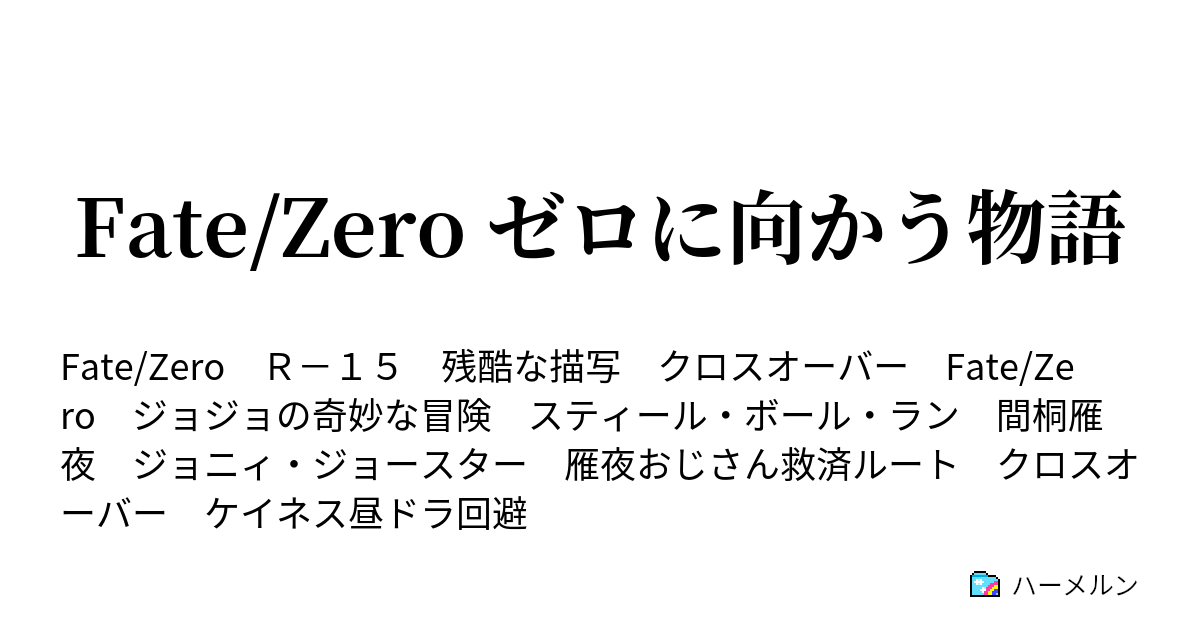 Fate/Zero ゼロに向かう物語

Fate/Zero　Ｒ－１５　残酷な描写　クロスオーバー　Fate/Zero　ジョジョの奇妙な冒険　スティール・ボール・ラン　間桐雁夜　ジョニィ・ジョースター　雁夜おじさん救済ルート　クロスオーバー　ケイネス昼ドラ回避

ハーメルン